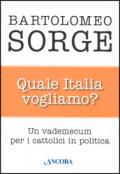 BARTOLOMEO
SORGE

Quale Italia vogliamo?

Un vademecum per i cattolici in politica

ANCORA